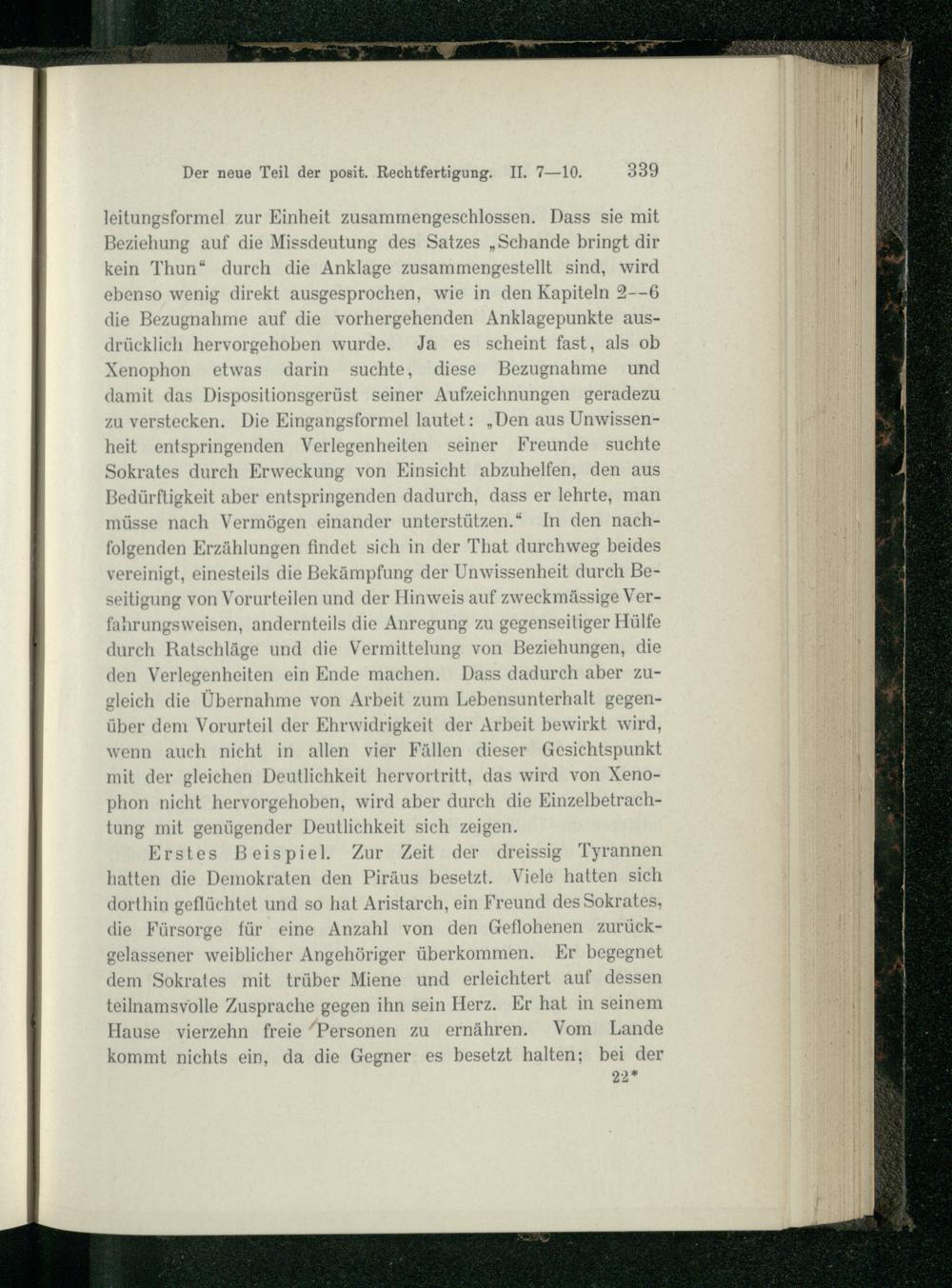 Der neue Teil der posit. Rechtfertigung. II. 7—10. 339

leitungsformel zur Einheit zusammengeschlossen. Dass sie mit Beziehung auf die Missdeutung des Satzes „Schande bringt dir kein Thun“ durch die Anklage zusammengestellt sind, wird ebenso wenig direkt ausgesprochen, wie in den Kapiteln 2--6 die Bezugnahme auf die vorhergehenden Anklagepunkte ausdrücklich hervorgehoben wurde. Ja es scheint fast, als ob Xenophon etwas darin suchte, diese Bezugnahme und damit das Dispositionsgerüst seiner Aufzeichnungen geradezu zu verstecken. Die Eingangsformel lautet: „Den aus Unwissenheit entspringenden Verlegenheiten seiner Freunde suchte Sokrates durch Erweckung von Einsicht abzuhelfen, den aus Bedürftigkeit aber entspringenden dadurch, dass er lehrte, man müsse nach Vermögen einander unterstützen.“ In den nachfolgenden Erzählungen findet sich in der That durchweg beides vereinigt, einesteils die Bekämpfung der Unwissenheit durch Beseitigung von Vorurteilen und der Hinweis auf zweckmässige Verfahrungsweisen, andernteils die Anregung zu gegenseitiger Hülfe durch Ratschläge und die Vermittelung von Beziehungen, die den Verlegenheiten ein Ende machen. Dass dadurch aber zugleich die Übernahme von Arbeit zum Lebensunterhalt gegenüber dem Vorurteil der Ehrwidrigkeit der Arbeit bewirkt wird, wenn auch nicht in allen vier Fällen dieser Gesichtspunkt mit der gleichen Deutlichkeit hervortritt, das wird von Xenophon nicht hervorgehoben, wird aber durch die Einzelbetrachtung mit genügender Deutlichkeit sich zeigen.

Erstes Beispiel. Zur Zeit der dreissig Tyrannen hatten die Demokraten den Piräus besetzt. Viele hatten sich dorthin geflüchtet und so hat Aristarch, ein Freund des Sokrates, die Fürsorge für eine Anzahl von den Geflohenen zurückgelassener weiblicher Angehöriger überkommen. Er begegnet dem Sokrates mit trüber Miene und erleichtert auf dessen teilnamsvolle Zusprache gegen ihn sein Herz. Er hat in seinem Hause vierzehn freie Personen zu ernähren. Vom Lande kommt nichts ein, da die Gegner es besetzt halten; bei der

22*